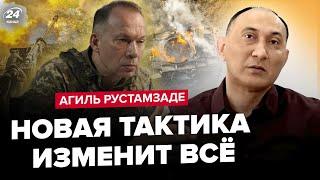 24

АГИЛЬ РУСТАМЗАДЕ

НОВАЯ ТАКТИКА ИЗМЕНИТ ВСЁ